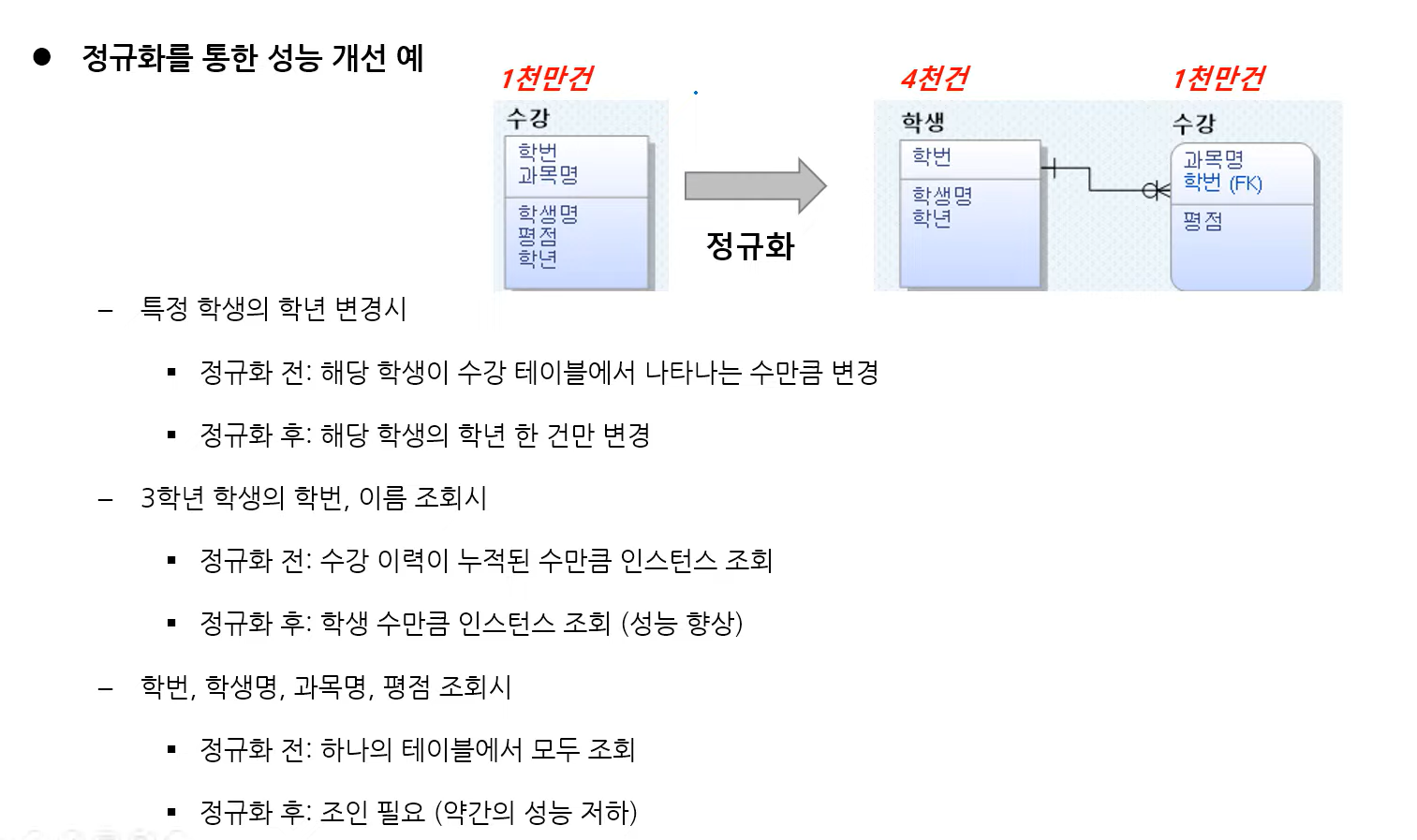 ● 정규화를 통한 성능 개선 예

1천만건

수강

학번
과목명

학생명
평점
학년

정규화

4천건

학생

학번

학생명
학년

1천만건

수강

과목명
학번 (FK)

평점

– 특정 학생의 학년 변경시

▪ 정규화 전: 해당 학생이 수강 테이블에서 나타나는 수만큼 변경

▪ 정규화 후: 해당 학생의 학년 한 건만 변경

– 3학년 학생의 학번, 이름 조회시

▪ 정규화 전: 수강 이력이 누적된 수만큼 인스턴스 조회

▪ 정규화 후: 학생 수만큼 인스턴스 조회 (성능 향상)

– 학번, 학생명, 과목명, 평점 조회시

▪ 정규화 전: 하나의 테이블에서 모두 조회

▪ 정규화 후: 조인 필요 (약간의 성능 저하)